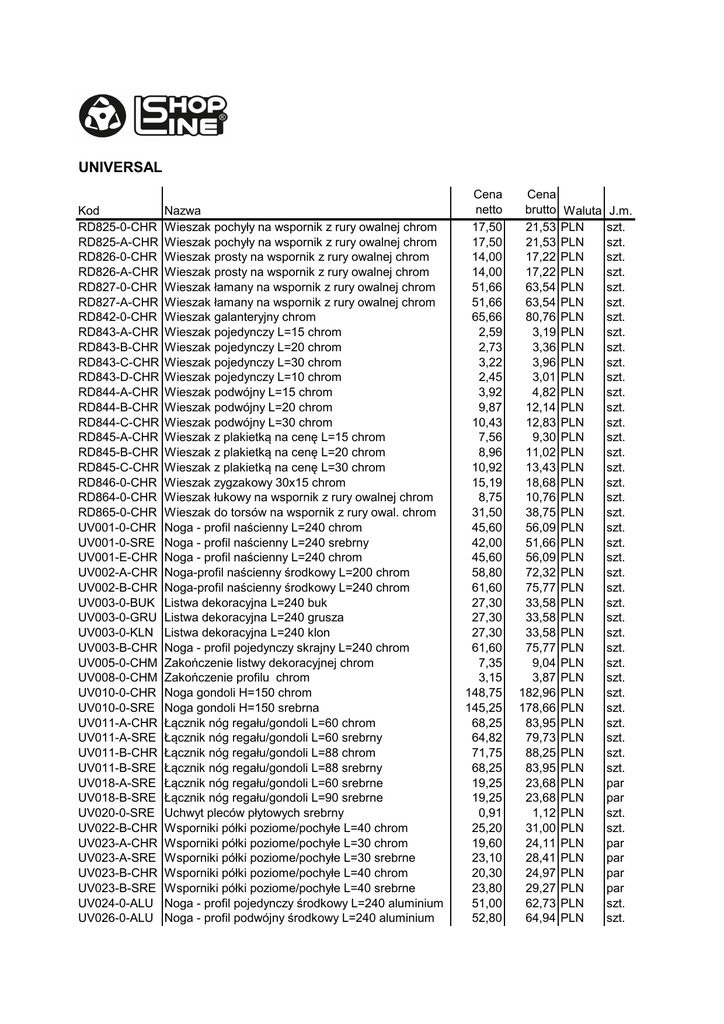 SHOP LINE

UNIVERSAL

| Kod | Nazwa | Cena netto | Cena brutto | Waluta | J.m. |
|---|---|---|---|---|---|
| RD825-0-CHR | Wieszak pochyły na wspornik z rury owalnej chrom | 17,50 | 21,53 | PLN | szt. |
| RD825-A-CHR | Wieszak pochyły na wspornik z rury owalnej chrom | 17,50 | 21,53 | PLN | szt. |
| RD826-0-CHR | Wieszak prosty na wspornik z rury owalnej chrom | 14,00 | 17,22 | PLN | szt. |
| RD826-A-CHR | Wieszak prosty na wspornik z rury owalnej chrom | 14,00 | 17,22 | PLN | szt. |
| RD827-0-CHR | Wieszak łamany na wspornik z rury owalnej chrom | 51,66 | 63,54 | PLN | szt. |
| RD827-A-CHR | Wieszak łamany na wspornik z rury owalnej chrom | 51,66 | 63,54 | PLN | szt. |
| RD842-0-CHR | Wieszak galanteryjny chrom | 65,66 | 80,76 | PLN | szt. |
| RD843-A-CHR | Wieszak pojedynczy L=15 chrom | 2,59 | 3,19 | PLN | szt. |
| RD843-B-CHR | Wieszak pojedynczy L=20 chrom | 2,73 | 3,36 | PLN | szt. |
| RD843-C-CHR | Wieszak pojedynczy L=30 chrom | 3,22 | 3,96 | PLN | szt. |
| RD843-D-CHR | Wieszak pojedynczy L=10 chrom | 2,45 | 3,01 | PLN | szt. |
| RD844-A-CHR | Wieszak podwójny L=15 chrom | 3,92 | 4,82 | PLN | szt. |
| RD844-B-CHR | Wieszak podwójny L=20 chrom | 9,87 | 12,14 | PLN | szt. |
| RD844-C-CHR | Wieszak podwójny L=30 chrom | 10,43 | 12,83 | PLN | szt. |
| RD845-A-CHR | Wieszak z plakietką na cenę L=15 chrom | 7,56 | 9,30 | PLN | szt. |
| RD845-B-CHR | Wieszak z plakietką na cenę L=20 chrom | 8,96 | 11,02 | PLN | szt. |
| RD845-C-CHR | Wieszak z plakietką na cenę L=30 chrom | 10,92 | 13,43 | PLN | szt. |
| RD846-0-CHR | Wieszak zygzakowy 30x15 chrom | 15,19 | 18,68 | PLN | szt. |
| RD864-0-CHR | Wieszak łukowy na wspornik z rury owalnej chrom | 8,75 | 10,76 | PLN | szt. |
| RD865-0-CHR | Wieszak do torsów na wspornik z rury owal. chrom | 31,50 | 38,75 | PLN | szt. |
| UV001-0-CHR | Noga - profil naścienny L=240 chrom | 45,60 | 56,09 | PLN | szt. |
| UV001-0-SRE | Noga - profil naścienny L=240 srebrny | 42,00 | 51,66 | PLN | szt. |
| UV001-E-CHR | Noga - profil naścienny L=240 chrom | 45,60 | 56,09 | PLN | szt. |
| UV002-A-CHR | Noga-profil naścienny środkowy L=200 chrom | 58,80 | 72,32 | PLN | szt. |
| UV002-B-CHR | Noga-profil naścienny środkowy L=240 chrom | 61,60 | 75,77 | PLN | szt. |
| UV003-0-BUK | Listwa dekoracyjna L=240 buk | 27,30 | 33,58 | PLN | szt. |
| UV003-0-GRU | Listwa dekoracyjna L=240 grusza | 27,30 | 33,58 | PLN | szt. |
| UV003-0-KLN | Listwa dekoracyjna L=240 klon | 27,30 | 33,58 | PLN | szt. |
| UV003-B-CHR | Noga - profil pojedynczy skrajny L=240 chrom | 61,60 | 75,77 | PLN | szt. |
| UV005-0-CHM | Zakończenie listwy dekoracyjnej chrom | 7,35 | 9,04 | PLN | szt. |
| UV008-0-CHM | Zakończenie profilu chrom | 3,15 | 3,87 | PLN | szt. |
| UV010-0-CHR | Noga gondoli H=150 chrom | 148,75 | 182,96 | PLN | szt. |
| UV010-0-SRE | Noga gondoli H=150 srebrna | 145,25 | 178,66 | PLN | szt. |
| UV011-A-CHR | Łącznik nóg regału/gondoli L=60 chrom | 68,25 | 83,95 | PLN | szt. |
| UV011-A-SRE | Łącznik nóg regału/gondoli L=60 srebrny | 64,82 | 79,73 | PLN | szt. |
| UV011-B-CHR | Łącznik nóg regału/gondoli L=88 chrom | 71,75 | 88,25 | PLN | szt. |
| UV011-B-SRE | Łącznik nóg regału/gondoli L=88 srebrny | 68,25 | 83,95 | PLN | szt. |
| UV018-A-SRE | Łącznik nóg regału/gondoli L=60 srebrne | 19,25 | 23,68 | PLN | par |
| UV018-B-SRE | Łącznik nóg regału/gondoli L=90 srebrne | 19,25 | 23,68 | PLN | par |
| UV020-0-SRE | Uchwyt pleców płytowych srebrny | 0,91 | 1,12 | PLN | szt. |
| UV022-B-CHR | Wsporniki półki poziome/pochyłe L=40 chrom | 25,20 | 31,00 | PLN | szt. |
| UV023-A-CHR | Wsporniki półki poziome/pochyłe L=30 chrom | 19,60 | 24,11 | PLN | par |
| UV023-A-SRE | Wsporniki półki poziome/pochyłe L=30 srebrne | 23,10 | 28,41 | PLN | par |
| UV023-B-CHR | Wsporniki półki poziome/pochyłe L=40 chrom | 20,30 | 24,97 | PLN | par |
| UV023-B-SRE | Wsporniki półki poziome/pochyłe L=40 srebrne | 23,80 | 29,27 | PLN | par |
| UV024-0-ALU | Noga - profil pojedynczy środkowy L=240 aluminium | 51,00 | 62,73 | PLN | szt. |
| UV026-0-ALU | Noga - profil podwójny środkowy L=240 aluminium | 52,80 | 64,94 | PLN | szt. |